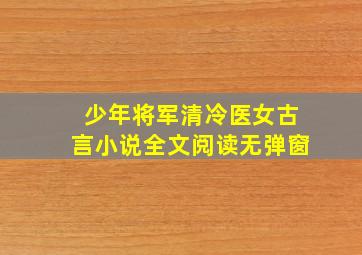 少年将军清冷医女古言小说全文阅读无弹窗